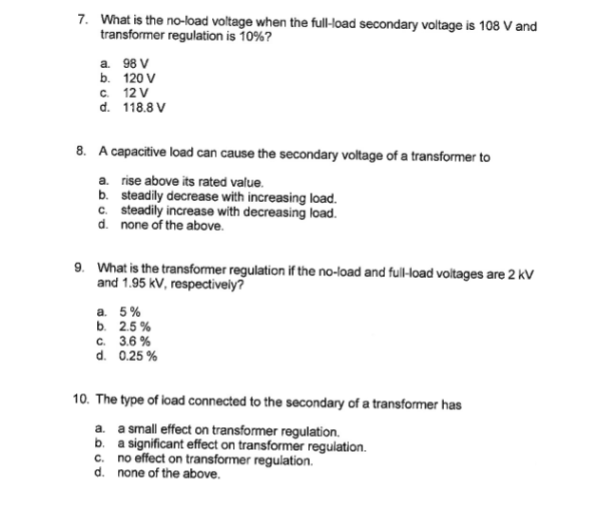 7. What is the no-load voltage when the full-load secondary voltage is 108 V and transformer regulation is 10%?

a. 98 V
b. 120 V
c. 12 V
d. 118.8 V

8. A capacitive load can cause the secondary voltage of a transformer to

a. rise above its rated value.
b. steadily decrease with increasing load.
c. steadily increase with decreasing load.
d. none of the above.

9. What is the transformer regulation if the no-load and full-load voltages are 2 kV and 1.95 kV, respectively?

a. 5 %
b. 2.5 %
c. 3.6 %
d. 0.25 %

10. The type of load connected to the secondary of a transformer has

a. a small effect on transformer regulation.
b. a significant effect on transformer regulation.
c. no effect on transformer regulation.
d. none of the above.